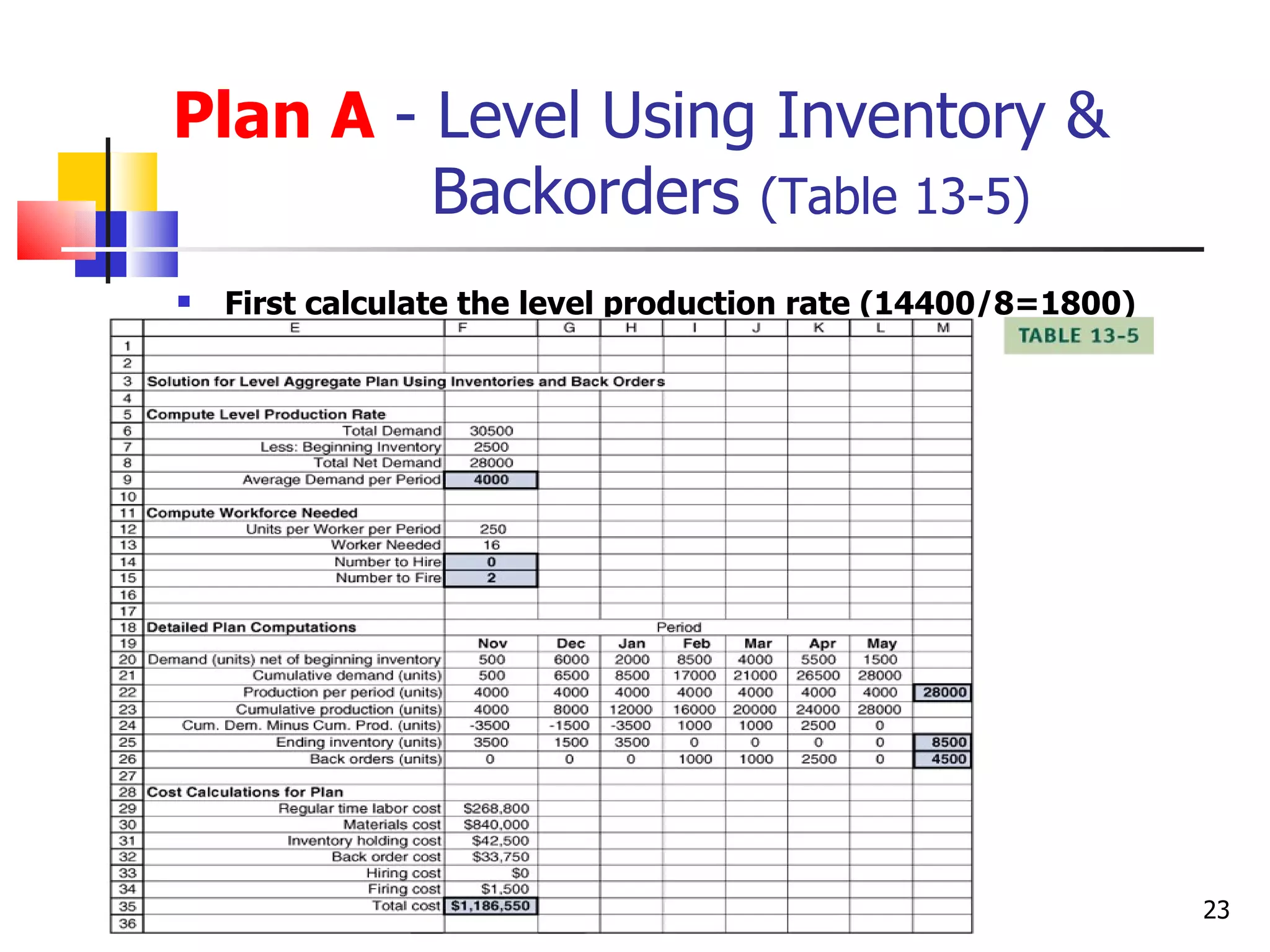 Plan A - Level Using Inventory & Backorders (Table 13-5)

First calculate the level production rate (14400/8=1800)

TABLE 13-5

| | E | F | G | H | I | J | K | L | M |
|---|---|---|---|---|---|---|---|---|---|
| 1 | | | | | | | | | |
| 2 | | | | | | | | | |
| 3 | Solution for Level Aggregate Plan Using Inventories and Back Orders | | | | | | | | |
| 4 | | | | | | | | | |
| 5 | Compute Level Production Rate | | | | | | | | |
| 6 | Total Demand | 30500 | | | | | | | |
| 7 | Less: Beginning Inventory | 2500 | | | | | | | |
| 8 | Total Net Demand | 28000 | | | | | | | |
| 9 | Average Demand per Period | 4000 | | | | | | | |
| 10 | | | | | | | | | |
| 11 | Compute Workforce Needed | | | | | | | | |
| 12 | Units per Worker per Period | 250 | | | | | | | |
| 13 | Worker Needed | 16 | | | | | | | |
| 14 | Number to Hire | 0 | | | | | | | |
| 15 | Number to Fire | 2 | | | | | | | |
| 16 | | | | | | | | | |
| 17 | | | | | | | | | |
| 18 | Detailed Plan Computations | | | | Period | | | | |
| 19 | | Nov | Dec | Jan | Feb | Mar | Apr | May | |
| 20 | Demand (units) net of beginning inventory | 500 | 6000 | 2000 | 8500 | 4000 | 5500 | 1500 | |
| 21 | Cumulative demand (units) | 500 | 6500 | 8500 | 17000 | 21000 | 26500 | 28000 | |
| 22 | Production per period (units) | 4000 | 4000 | 4000 | 4000 | 4000 | 4000 | 4000 | 28000 |
| 23 | Cumulative production (units) | 4000 | 8000 | 12000 | 16000 | 20000 | 24000 | 28000 | |
| 24 | Cum. Dem. Minus Cum. Prod. (units) | -3500 | -1500 | -3500 | 1000 | 1000 | 2500 | 0 | |
| 25 | Ending inventory (units) | 3500 | 1500 | 3500 | 0 | 0 | 0 | 0 | 8500 |
| 26 | Back orders (units) | 0 | 0 | 0 | 1000 | 1000 | 2500 | 0 | 4500 |
| 27 | | | | | | | | | |
| 28 | Cost Calculations for Plan | | | | | | | | |
| 29 | Regular time labor cost | $268,800 | | | | | | | |
| 30 | Materials cost | $840,000 | | | | | | | |
| 31 | Inventory holding cost | $42,500 | | | | | | | |
| 32 | Back order cost | $33,750 | | | | | | | |
| 33 | Hiring cost | $0 | | | | | | | |
| 34 | Firing cost | $1,500 | | | | | | | |
| 35 | Total cost | $1,186,550 | | | | | | | |
| 36 | | | | | | | | | |

23